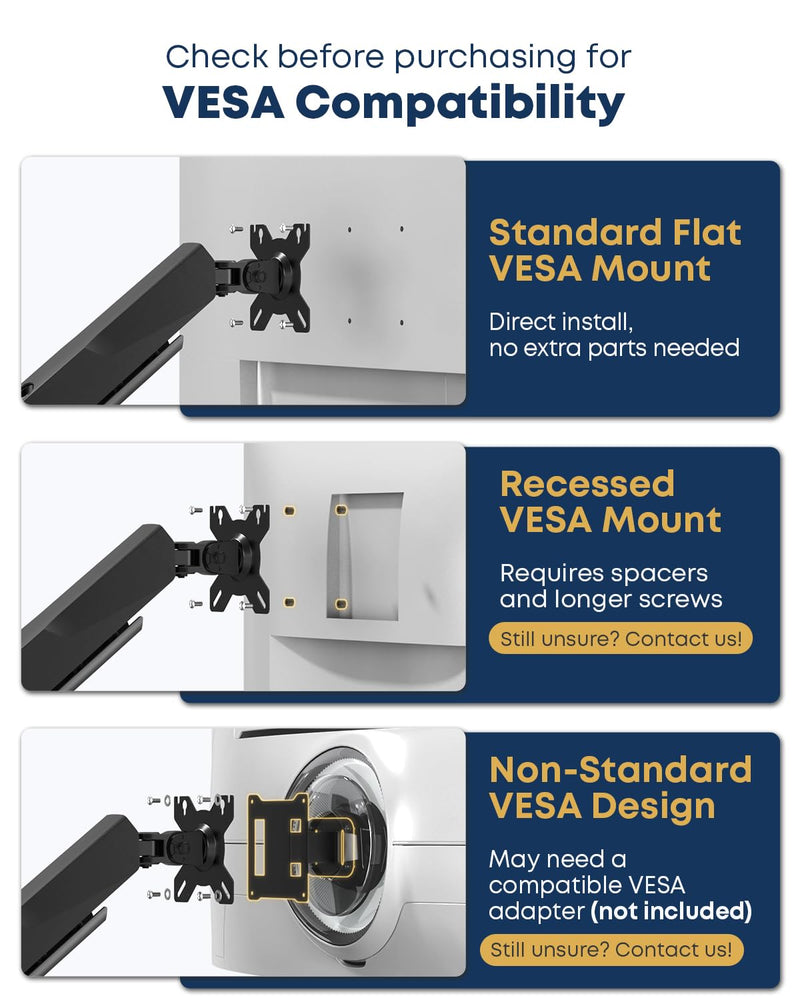 Check before purchasing for
VESA Compatibility

Standard Flat VESA Mount

Direct install, no extra parts needed

Recessed VESA Mount

Requires spacers and longer screws

Still unsure? Contact us!

Non-Standard VESA Design

May need a compatible VESA adapter (not included)

Still unsure? Contact us!